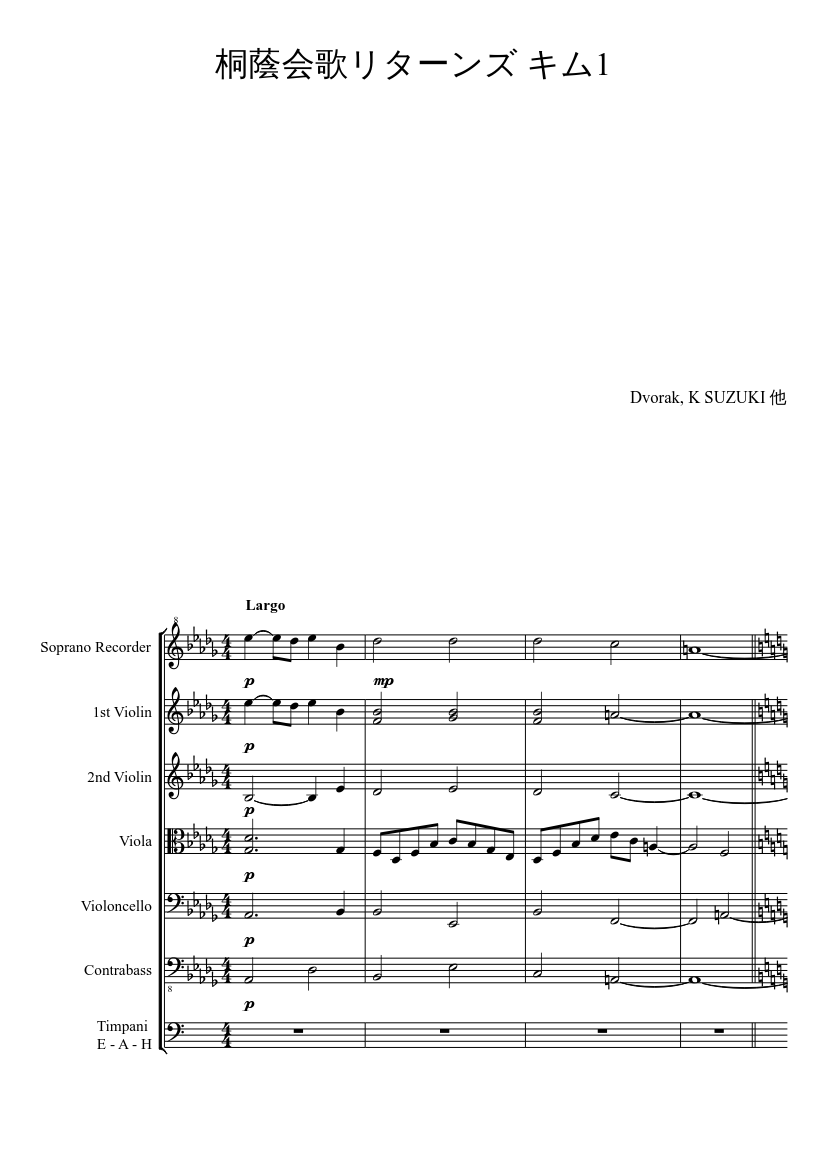 桐蔭会歌リターンズ キム1

Dvorak, K SUZUKI 他

Largo

Soprano Recorder

p

mp

1st Violin

p

2nd Violin

p

Viola

p

Violoncello

p

Contrabass

p

Timpani
E - A - H